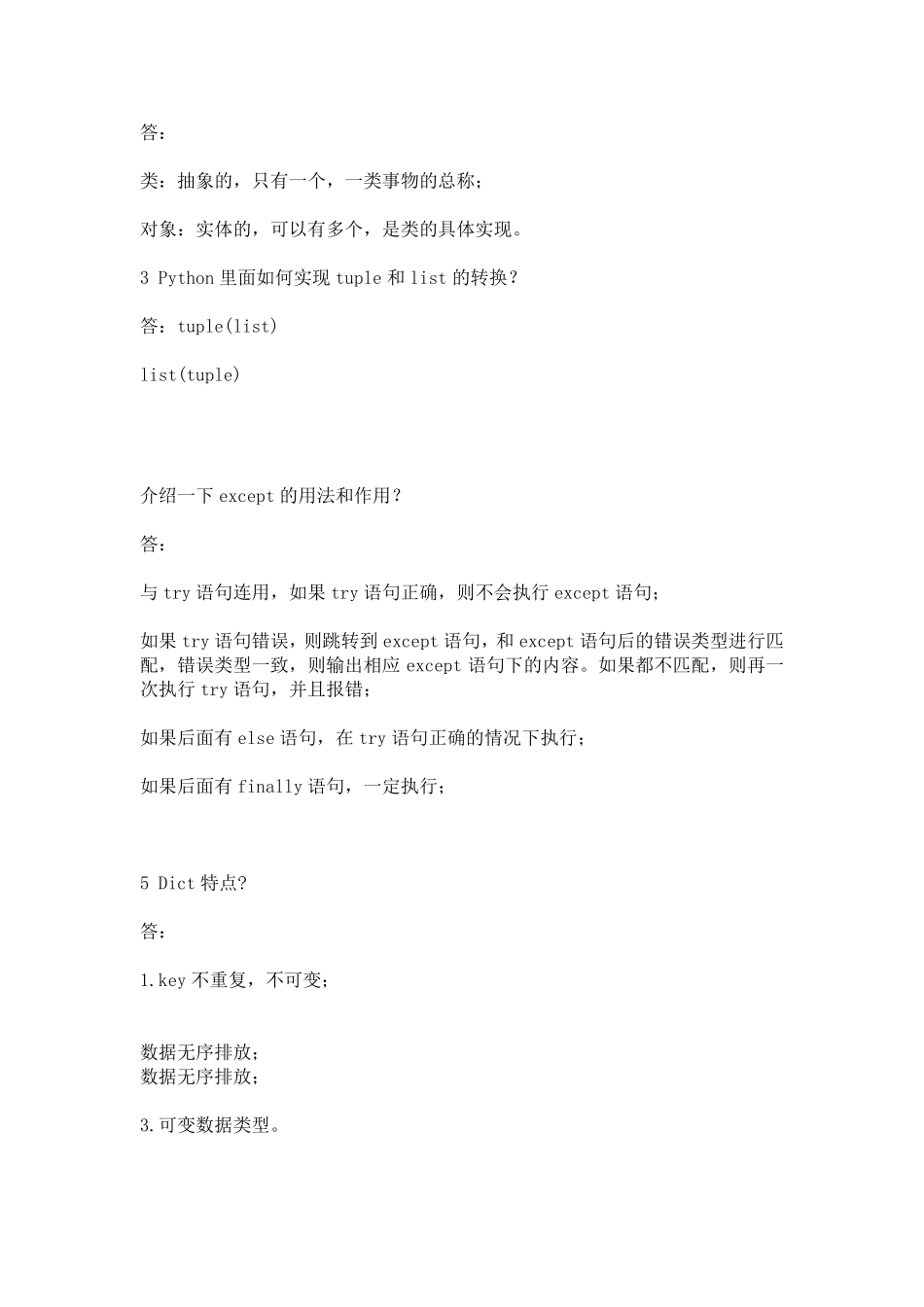 答：

类：抽象的，只有一个，一类事物的总称；

对象：实体的，可以有多个，是类的具体实现。

3 Python 里面如何实现 tuple 和 list 的转换？

答：tuple(list)

list(tuple)

介绍一下 except 的用法和作用？

答：

与 try 语句连用，如果 try 语句正确，则不会执行 except 语句；

如果 try 语句错误，则跳转到 except 语句，和 except 语句后的错误类型进行匹配，错误类型一致，则输出相应 except 语句下的内容。如果都不匹配，则再一次执行 try 语句，并且报错；

如果后面有 else 语句，在 try 语句正确的情况下执行；

如果后面有 finally 语句，一定执行；

5 Dict 特点?

答：

1.key 不重复，不可变；

数据无序排放；
数据无序排放；

3.可变数据类型。